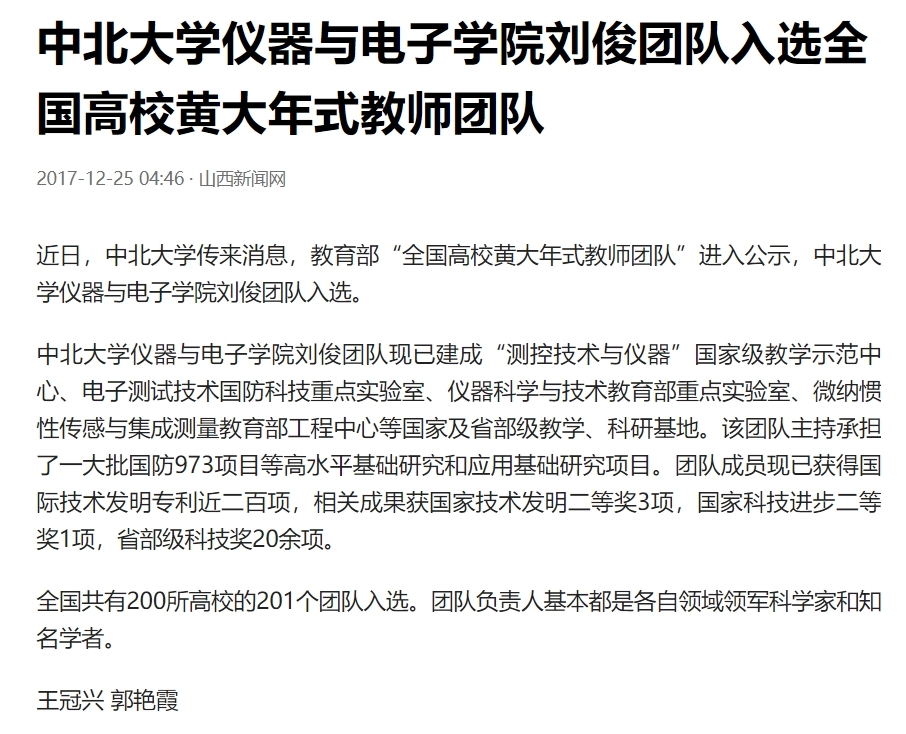 中北大学仪器与电子学院刘俊团队入选全国高校黄大年式教师团队

2017-12-25 04:46 · 山西新闻网

近日，中北大学传来消息，教育部“全国高校黄大年式教师团队”进入公示，中北大学仪器与电子学院刘俊团队入选。

中北大学仪器与电子学院刘俊团队现已建成“测控技术与仪器”国家级教学示范中心、电子测试技术国防科技重点实验室、仪器科学与技术教育部重点实验室、微纳惯性传感与集成测量教育部工程中心等国家及省部级教学、科研基地。该团队主持承担了一大批国防973项目等高水平基础研究和应用基础研究项目。团队成员现已获得国际技术发明专利近二百项，相关成果获国家技术发明二等奖3项，国家科技进步二等奖1项，省部级科技奖20余项。

全国共有200所高校的201个团队入选。团队负责人基本都是各自领域领军科学家和知名学者。

王冠兴 郭艳霞